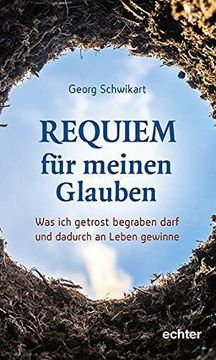 Georg Schwikart

REQUIEM für meinen Glauben

Was ich getrost begraben darf und dadurch an Leben gewinne

echter